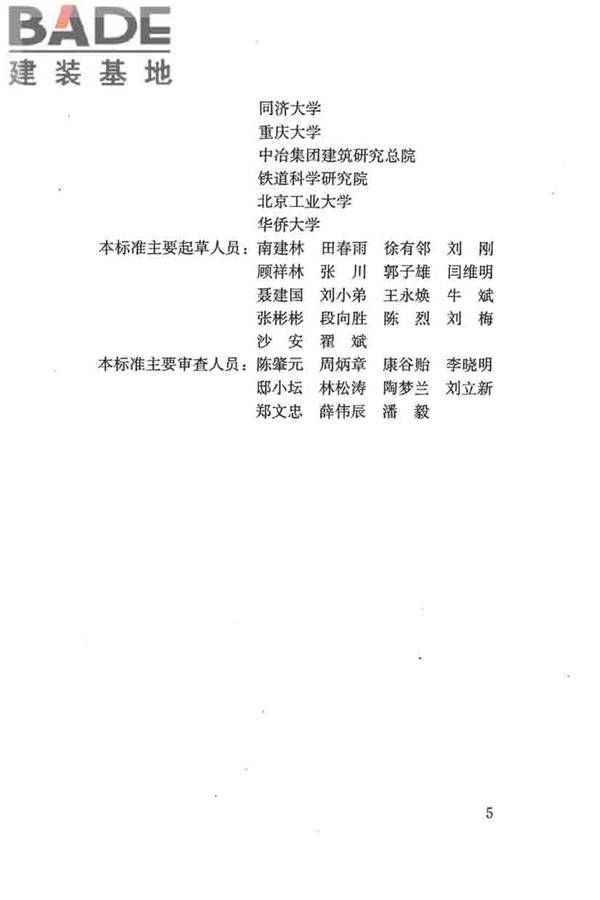 BADE
建装基地

同济大学
重庆大学
中冶集团建筑研究总院
铁道科学研究院
北京工业大学
华侨大学

本标准主要起草人员：南建林 田春雨 徐有邻 刘 刚
顾祥林 张 川 郭子雄 闫维明
聂建国 刘小弟 王永焕 牛 斌
张彬彬 段向胜 陈 烈 刘 梅
沙 安 翟 斌

本标准主要审查人员：陈肇元 周炳章 康谷贻 李晓明
邸小坛 林松涛 陶梦兰 刘立新
郑文忠 薛伟辰 潘 毅

5